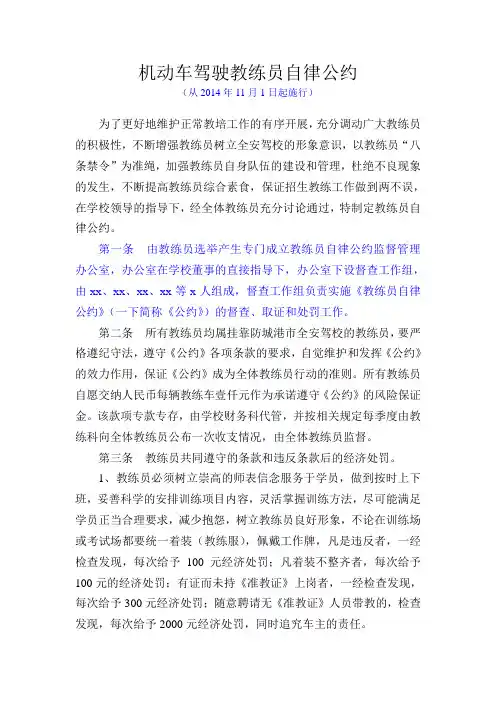 机动车驾驶教练员自律公约

（从 2014 年 11 月 1 日起施行）

为了更好地维护正常教培工作的有序开展，充分调动广大教练员的积极性，不断增强教练员树立全安驾校的形象意识，以教练员“八条禁令”为准绳，加强教练员自身队伍的建设和管理，杜绝不良现象的发生，不断提高教练员综合素食，保证招生教练工作做到两不误，在学校领导的指导下，经全体教练员充分讨论通过，特制定教练员自律公约。

第一条　由教练员选举产生专门成立教练员自律公约监督管理办公室，办公室在学校董事的直接指导下，办公室下设督查工作组，由 xx、xx、xx、xx 等 x 人组成，督查工作组负责实施《教练员自律公约》（一下简称《公约》）的督查、取证和处罚工作。

第二条　所有教练员均属挂靠防城港市全安驾校的教练员，要严格遵纪守法，遵守《公约》各项条款的要求，自觉维护和发挥《公约》的效力作用，保证《公约》成为全体教练员行动的准则。所有教练员自愿交纳人民币每辆教练车壹仟元作为承诺遵守《公约》的风险保证金。该款项专款专存，由学校财务科代管，并按相关规定每季度由教练科向全体教练员公布一次收支情况，由全体教练员监督。

第三条　教练员共同遵守的条款和违反条款后的经济处罚。

1、教练员必须树立崇高的师表信念服务于学员，做到按时上下班，妥善科学的安排训练项目内容，灵活掌握训练方法，尽可能满足学员正当合理要求，减少抱怨，树立教练员良好形象，不论在训练场或考试场都要统一着装（教练服），佩戴工作牌，凡是违反者，一经检查发现，每次给予 100 元经济处罚；凡着装不整齐者，每次给予 100 元的经济处罚；有证而未持《准教证》上岗者，一经检查发现，每次给予 300 元经济处罚；随意聘请无《准教证》人员带教的，检查发现，每次给予 2000 元经济处罚，同时追究车主的责任。